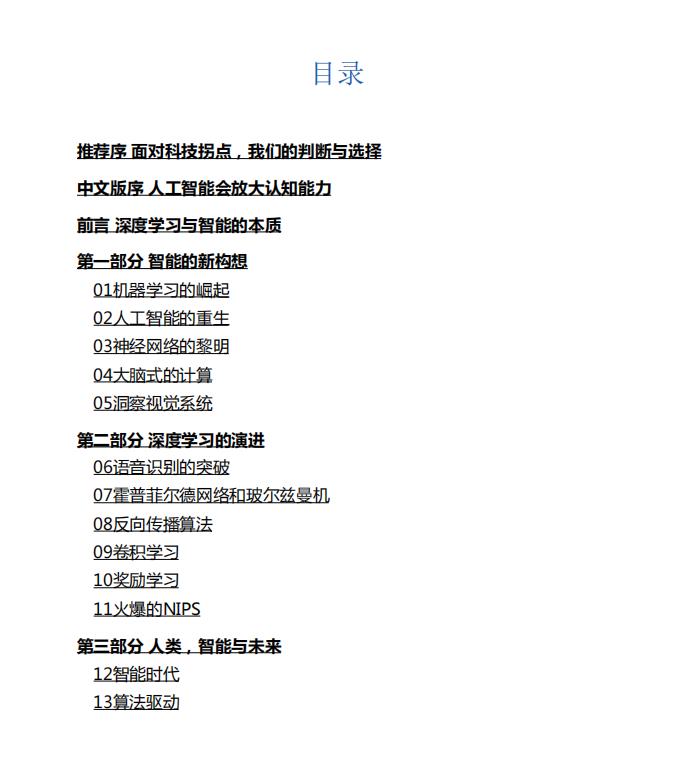 目录

推荐序 面对科技拐点，我们的判断与选择

中文版序 人工智能会放大认知能力

前言 深度学习与智能的本质

第一部分 智能的新构想

01机器学习的崛起

02人工智能的重生

03神经网络的黎明

04大脑式的计算

05洞察视觉系统

第二部分 深度学习的演进

06语音识别的突破

07霍普菲尔德网络和玻尔兹曼机

08反向传播算法

09卷积学习

10奖励学习

11火爆的NIPS

第三部分 人类，智能与未来

12智能时代

13算法驱动